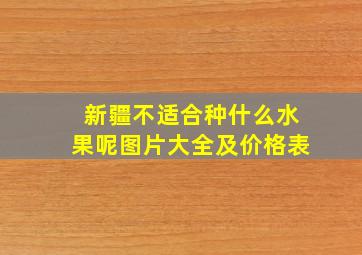 新疆不适合种什么水果呢图片大全及价格表